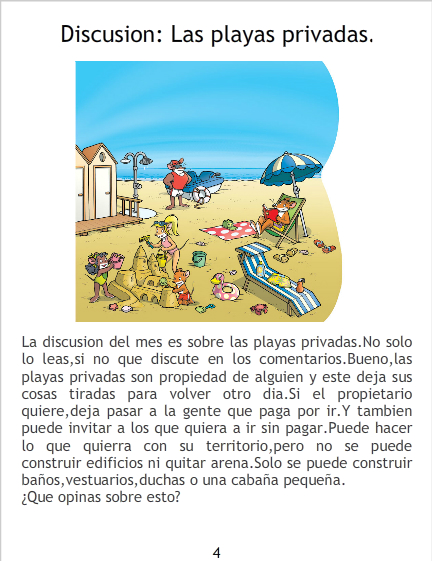 Discusion: Las playas privadas.

La discusion del mes es sobre las playas privadas.No solo lo leas,si no que discute en los comentarios.Bueno,las playas privadas son propiedad de alguien y este deja sus cosas tiradas para volver otro dia.Si el propietario quiere,deja pasar a la gente que paga por ir.Y tambien puede invitar a los que quiera a ir sin pagar.Puede hacer lo que quierra con su territorio,pero no se puede construir edificios ni quitar arena.Solo se puede construir baños,vestuarios,duchas o una cabaña pequeña.
¿Que opinas sobre esto?

4